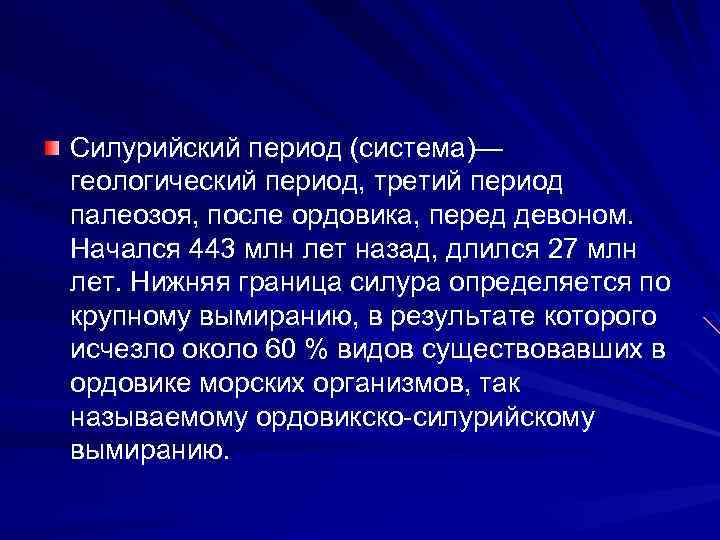 Силурийский период (система)— геологический период, третий период палеозоя, после ордовика, перед девоном. Начался 443 млн лет назад, длился 27 млн лет. Нижняя граница силура определяется по крупному вымиранию, в результате которого исчезло около 60 % видов существовавших в ордовике морских организмов, так называемому ордовикско-силурийскому вымиранию.